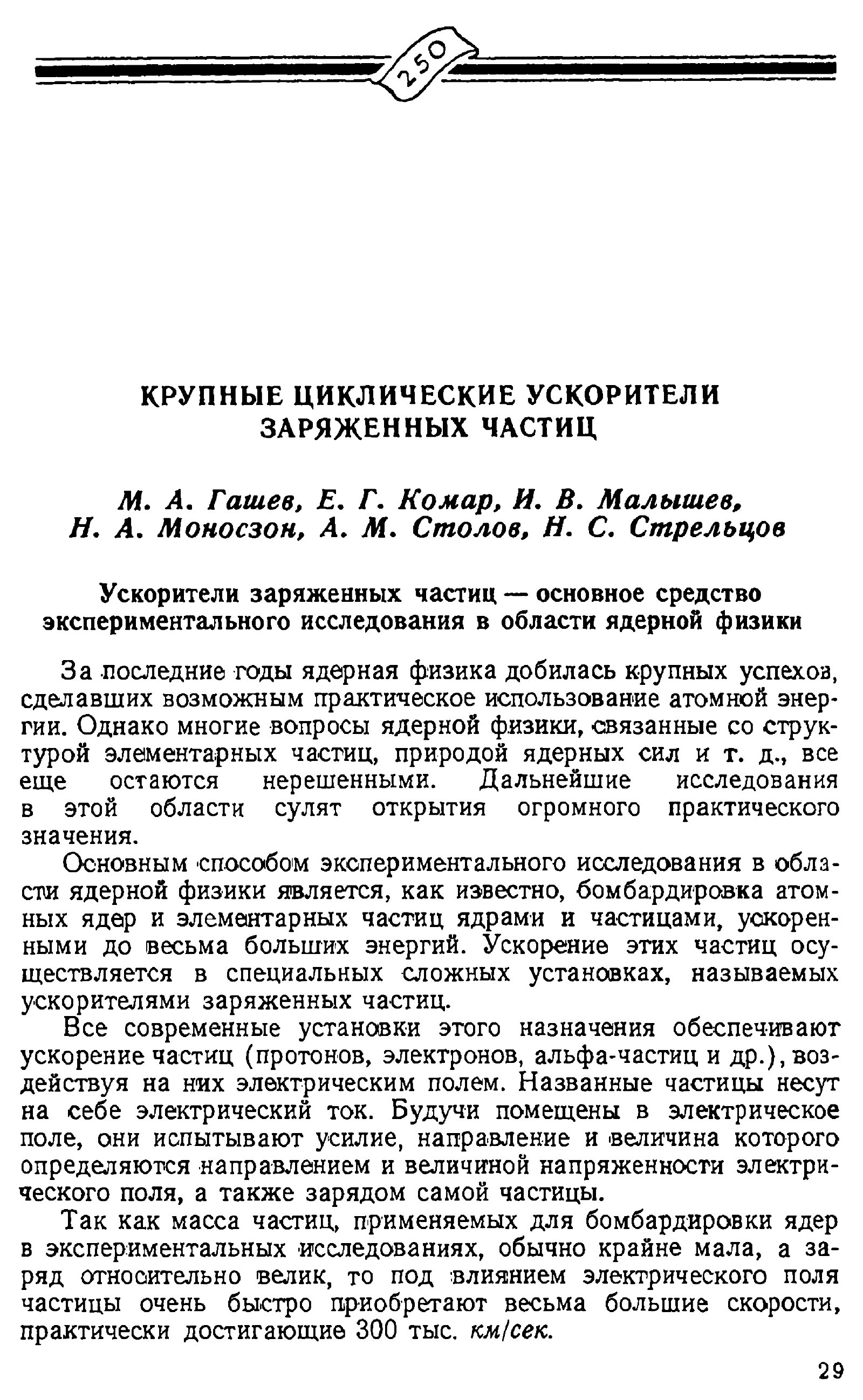 250

КРУПНЫЕ ЦИКЛИЧЕСКИЕ УСКОРИТЕЛИ ЗАРЯЖЕННЫХ ЧАСТИЦ

М. А. Гашев, Е. Г. Комар, И. В. Малышев, Н. А. Моносзон, А. М. Столов, Н. С. Стрельцов

Ускорители заряженных частиц — основное средство экспериментального исследования в области ядерной физики

За последние годы ядерная физика добилась крупных успехов, сделавших возможным практическое использование атомной энергии. Однако многие вопросы ядерной физики, связанные со структурой элементарных частиц, природой ядерных сил и т. д., все еще остаются нерешенными. Дальнейшие исследования в этой области сулят открытия огромного практического значения.

Основным способом экспериментального исследования в области ядерной физики является, как известно, бомбардировка атомных ядер и элементарных частиц ядрами и частицами, ускоренными до весьма больших энергий. Ускорение этих частиц осуществляется в специальных сложных установках, называемых ускорителями заряженных частиц.

Все современные установки этого назначения обеспечивают ускорение частиц (протонов, электронов, альфа-частиц и др.), воздействуя на них электрическим полем. Названные частицы несут на себе электрический ток. Будучи помещены в электрическое поле, они испытывают усилие, направление и величина которого определяются направлением и величиной напряженности электрического поля, а также зарядом самой частицы.

Так как масса частиц, применяемых для бомбардировки ядер в экспериментальных исследованиях, обычно крайне мала, а заряд относительно велик, то под влиянием электрического поля частицы очень быстро приобретают весьма большие скорости, практически достигающие 300 тыс. км/сек.

29